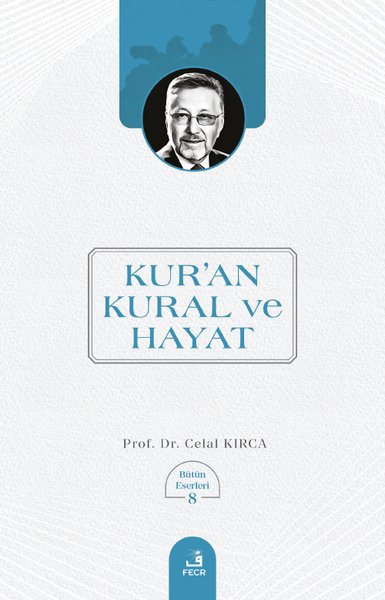 KUR'AN KURAL ve HAYAT

Prof. Dr. Celal KIRCA

Bütün Eserleri 8

FECR